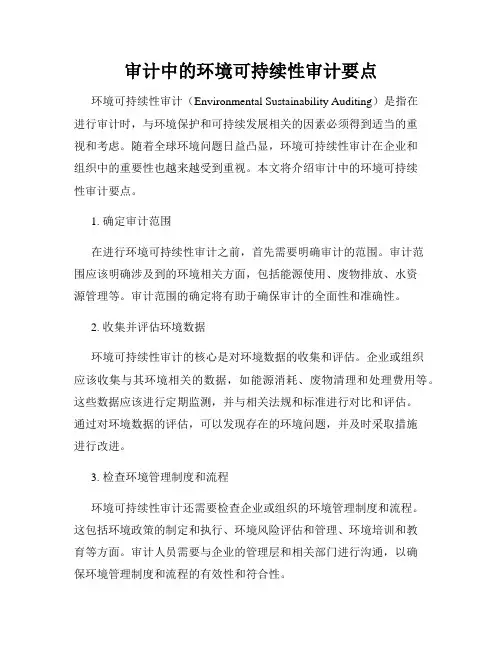 审计中的环境可持续性审计要点

环境可持续性审计（Environmental Sustainability Auditing）是指在进行审计时，与环境保护和可持续发展相关的因素必须得到适当的重视和考虑。随着全球环境问题日益凸显，环境可持续性审计在企业和组织中的重要性也越来越受到重视。本文将介绍审计中的环境可持续性审计要点。

1. 确定审计范围

在进行环境可持续性审计之前，首先需要明确审计的范围。审计范围应该明确涉及到的环境相关方面，包括能源使用、废物排放、水资源管理等。审计范围的确定将有助于确保审计的全面性和准确性。

2. 收集并评估环境数据

环境可持续性审计的核心是对环境数据的收集和评估。企业或组织应该收集与其环境相关的数据，如能源消耗、废物清理和处理费用等。这些数据应该进行定期监测，并与相关法规和标准进行对比和评估。通过对环境数据的评估，可以发现存在的环境问题，并及时采取措施进行改进。

3. 检查环境管理制度和流程

环境可持续性审计还需要检查企业或组织的环境管理制度和流程。这包括环境政策的制定和执行、环境风险评估和管理、环境培训和教育等方面。审计人员需要与企业的管理层和相关部门进行沟通，以确保环境管理制度和流程的有效性和符合性。